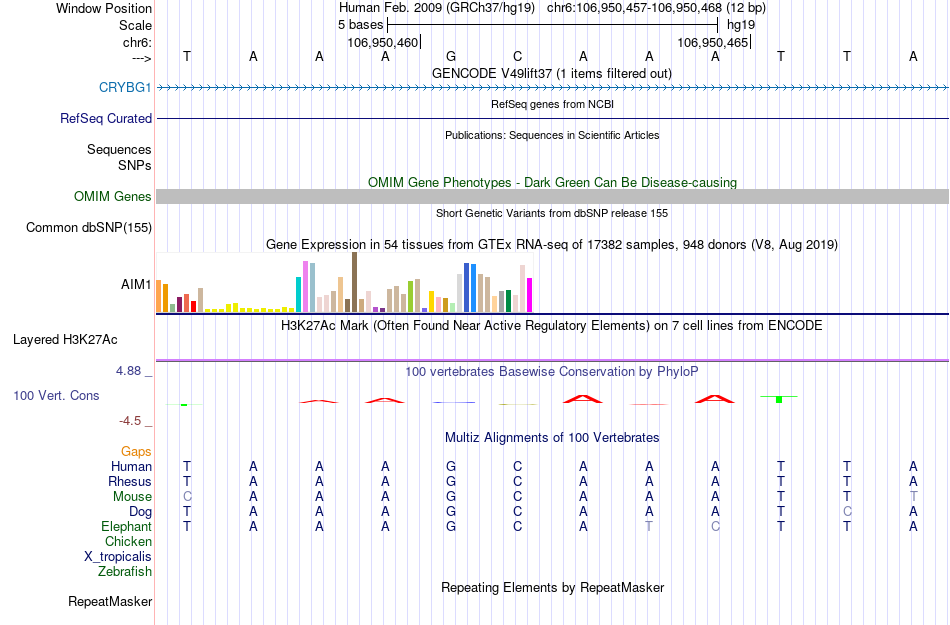 Window Position
Scale
chr6:
--->

Human Feb. 2009 (GRCh37/hg19) chr6:106,950,457-106,950,468 (12 bp)
5 bases hg19
106,950,460 106,950,465
T A A A G C A A A T T A
GENCODE V49lift37 (1 items filtered out)

CRYBG1

RefSeq genes from NCBI
RefSeq Curated

Publications: Sequences in Scientific Articles
Sequences
SNPs

OMIM Gene Phenotypes - Dark Green Can Be Disease-causing
OMIM Genes

Short Genetic Variants from dbSNP release 155
Common dbSNP(155)

Gene Expression in 54 tissues from GTEx RNA-seq of 17382 samples, 948 donors (V8, Aug 2019)
AIM1

H3K27Ac Mark (Often Found Near Active Regulatory Elements) on 7 cell lines from ENCODE
Layered H3K27Ac

4.88 _
100 vertebrates Basewise Conservation by PhyloP
100 Vert. Cons
-4.5 _

Multiz Alignments of 100 Vertebrates
Gaps
Human T A A A G C A A A T T A
Rhesus T A A A G C A A A T T A
Mouse C A A A G C A A A T T T
Dog T A A A G C A A A T C A
Elephant T A A A G C A T C T T A
Chicken
X_tropicalis
Zebrafish

Repeating Elements by RepeatMasker
RepeatMasker